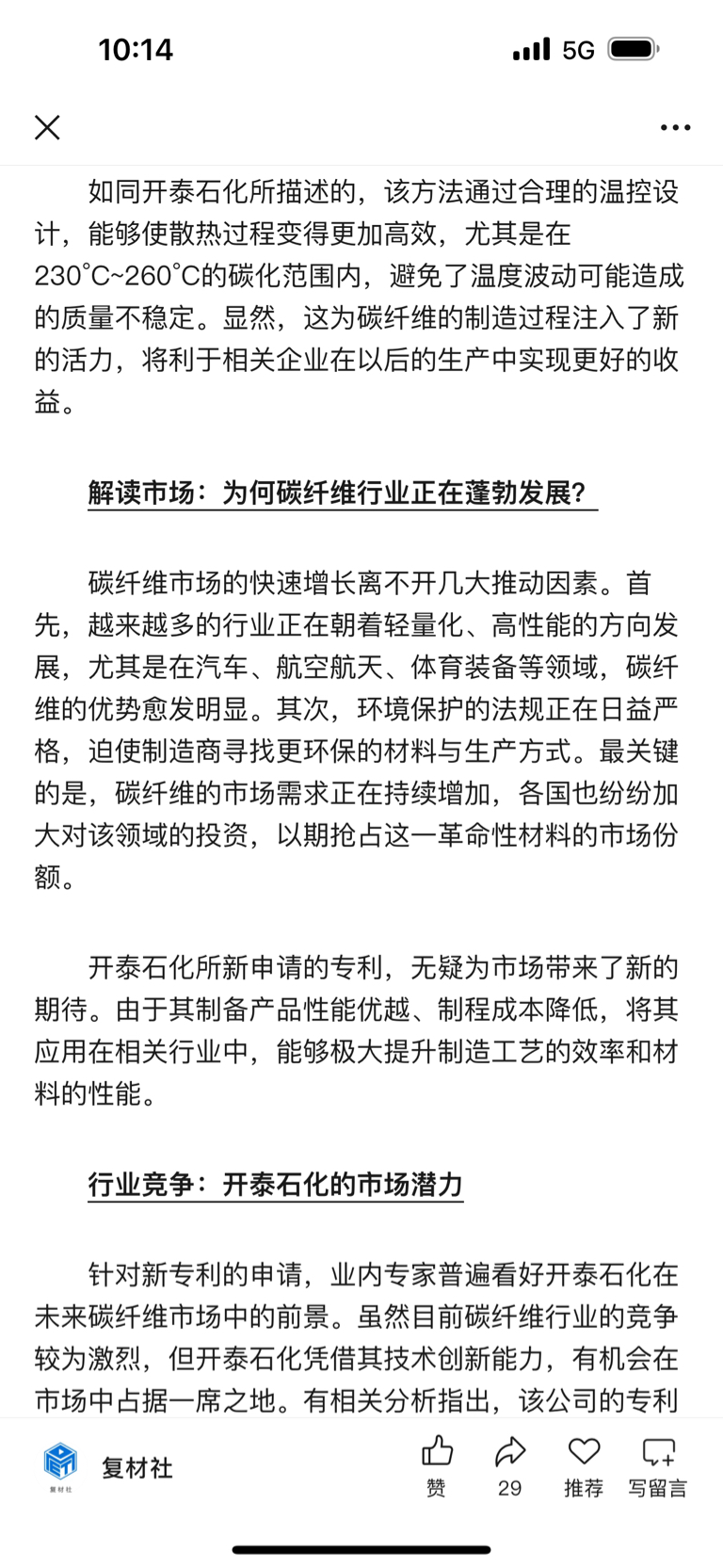 10:14

5G

如同开泰石化所描述的，该方法通过合理的温控设计，能够使散热过程变得更加高效，尤其是在230°C~260°C的碳化范围内，避免了温度波动可能造成的质量不稳定。显然，这为碳纤维的制造过程注入了新的活力，将利于相关企业在以后的生产中实现更好的收益。

解读市场：为何碳纤维行业正在蓬勃发展?

碳纤维市场的快速增长离不开几大推动因素。首先，越来越多的行业正在朝着轻量化、高性能的方向发展，尤其是在汽车、航空航天、体育装备等领域，碳纤维的优势愈发明显。其次，环境保护的法规正在日益严格，迫使制造商寻找更环保的材料与生产方式。最关键的是，碳纤维的市场需求正在持续增加，各国也纷纷加大对该领域的投资，以期抢占这一革命性材料的市场份额。

开泰石化所新申请的专利，无疑为市场带来了新的期待。由于其制备产品性能优越、制程成本降低，将其应用在相关行业中，能够极大提升制造工艺的效率和材料的性能。

行业竞争：开泰石化的市场潜力

针对新专利的申请，业内专家普遍看好开泰石化在未来碳纤维市场中的前景。虽然目前碳纤维行业的竞争较为激烈，但开泰石化凭借其技术创新能力，有机会在市场中占据一席之地。有相关分析指出，该公司的专利

复材社
复材社
赞
29
推荐
写留言